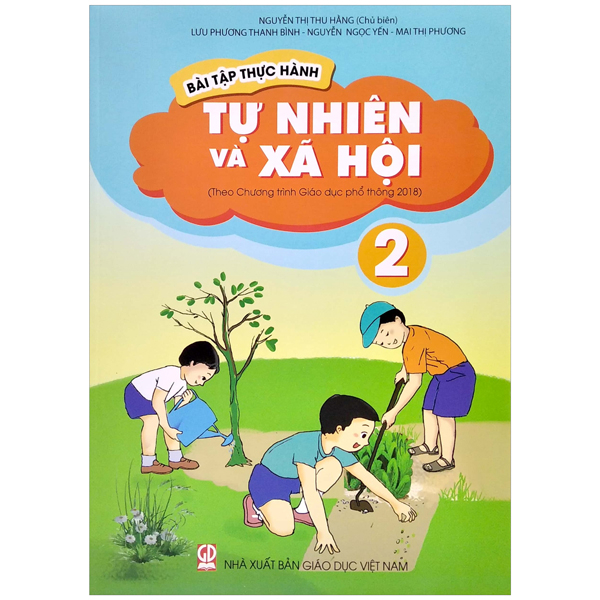 NGUYỄN THỊ THU HẰNG (Chủ biên)
LƯU PHƯƠNG THANH BÌNH - NGUYỄN NGỌC YẾN - MAI THỊ PHƯƠNG

BÀI TẬP THỰC HÀNH

TỰ NHIÊN VÀ XÃ HỘI

(Theo Chương trình Giáo dục phổ thông 2018)

2

GD

NHÀ XUẤT BẢN GIÁO DỤC VIỆT NAM